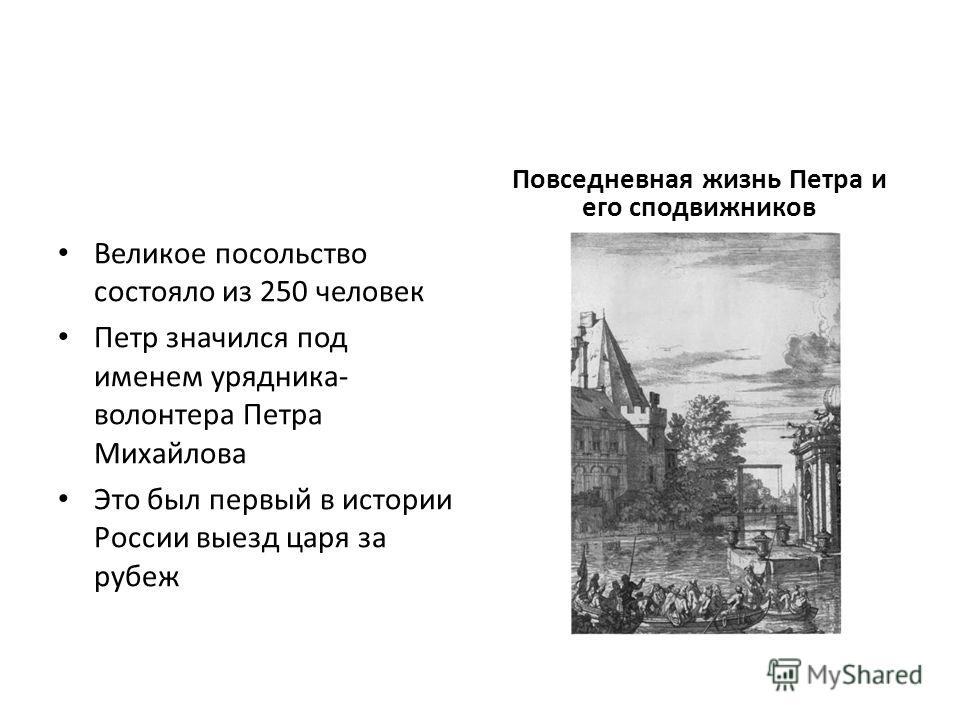 Повседневная жизнь Петра и его сподвижников

• Великое посольство состояло из 250 человек
• Петр значился под именем урядника-волонтера Петра Михайлова
• Это был первый в истории России выезд царя за рубеж

MyShared